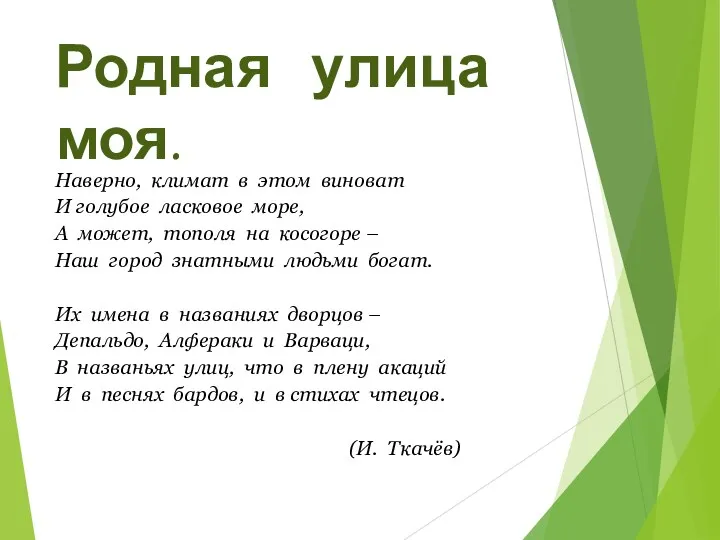 Родная улица моя.

Наверно, климат в этом виноват
И голубое ласковое море,
А может, тополя на косогоре –
Наш город знатными людьми богат.

Их имена в названиях дворцов –
Депальдо, Алфераки и Варваци,
В названьях улиц, что в плену акаций
И в песнях бардов, и в стихах чтецов.

(И. Ткачёв)